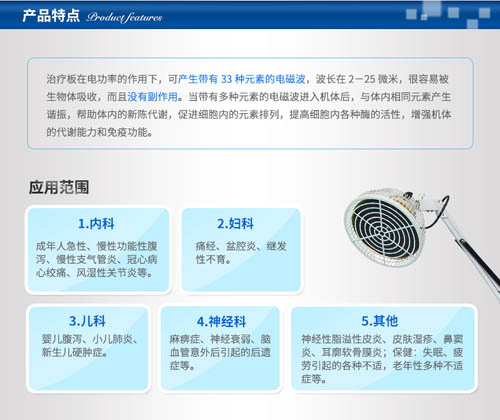 产品特点 Product features

治疗板在电功率的作用下，可产生带有 33 种元素的电磁波，波长在 2—25 微米，很容易被生物体吸收，而且没有副作用。当带有多种元素的电磁波进入机体后，与体内相同元素产生谐振，帮助体内的新陈代谢，促进细胞内的元素排列，提高细胞内各种酶的活性，增强机体的代谢能力和免疫功能。

应用范围

1.内科

成年人急性、慢性功能性腹泻、慢性支气管炎、冠心病心绞痛、风湿性关节炎等。

2.妇科

痛经、盆腔炎、继发性不育。

3.儿科

婴儿腹泻、小儿肺炎、新生儿硬肿症。

4.神经科

麻痹症、神经衰弱、脑血管意外后引起的后遗症等。

5.其他

神经性脂溢性皮炎、皮肤湿疹、鼻窦炎、耳廓软骨膜炎；保健：失眠、疲劳引起的各种不适，老年性多种不适症等。